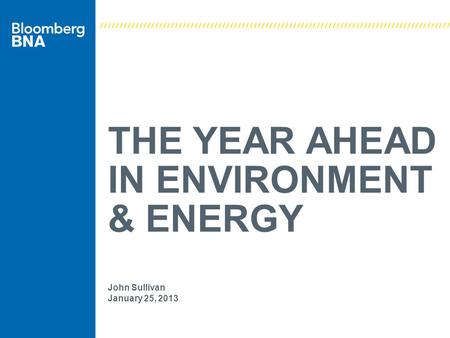 Bloomberg
BNA

THE YEAR AHEAD IN ENVIRONMENT & ENERGY

John Sullivan
January 25, 2013